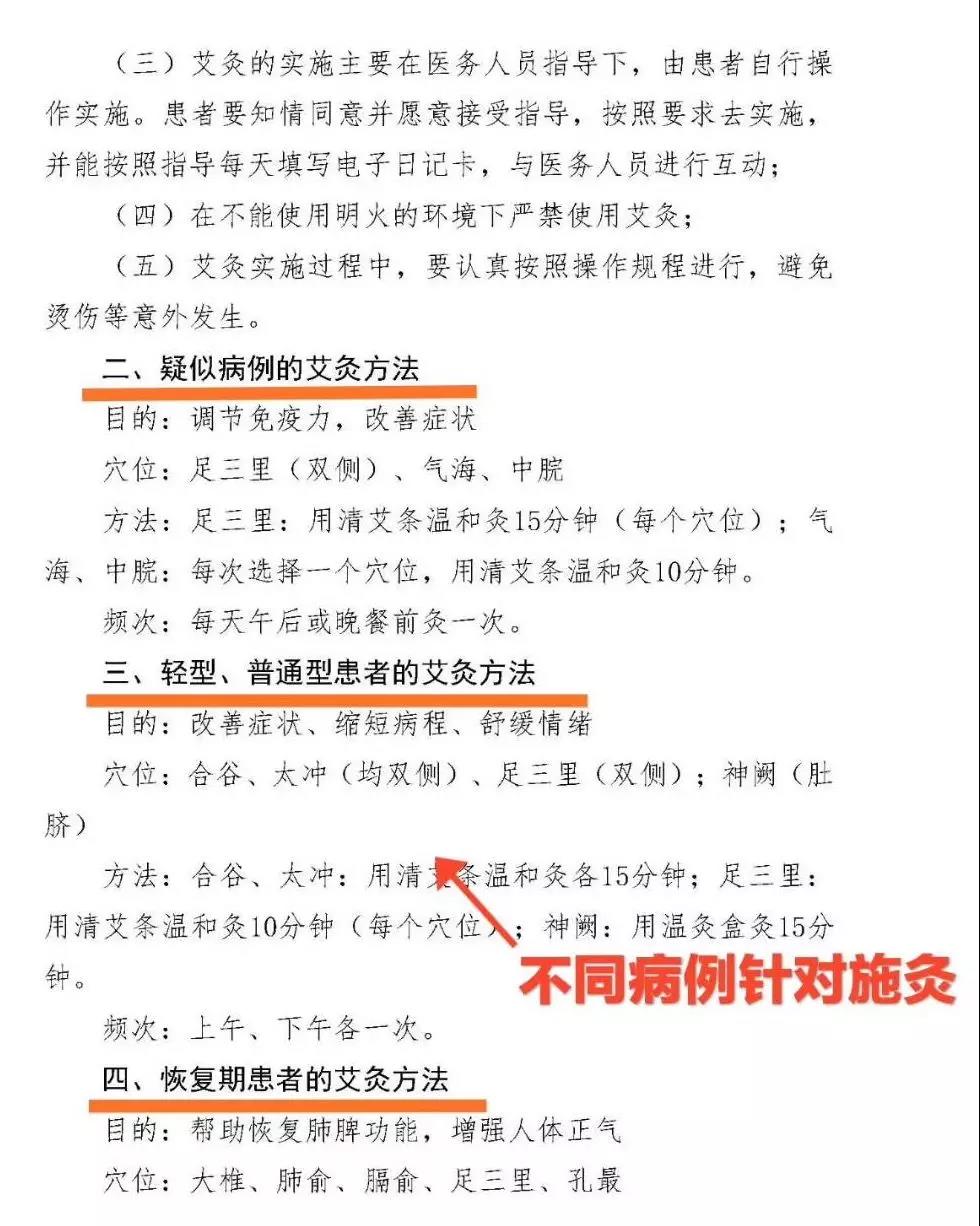 （三）艾灸的实施主要在医务人员指导下，由患者自行操作实施。患者要知情同意并愿意接受指导，按照要求去实施，并能按照指导每天填写电子日记卡，与医务人员进行互动；

（四）在不能使用明火的环境下严禁使用艾灸；

（五）艾灸实施过程中，要认真按照操作规程进行，避免烫伤等意外发生。

二、疑似病例的艾灸方法

目的：调节免疫力，改善症状

穴位：足三里（双侧）、气海、中脘

方法：足三里：用清艾条温和灸15分钟（每个穴位）；气海、中脘：每次选择一个穴位，用清艾条温和灸10分钟。

频次：每天午后或晚餐前灸一次。

三、轻型、普通型患者的艾灸方法

目的：改善症状、缩短病程、舒缓情绪

穴位：合谷、太冲（均双侧）、足三里（双侧）；神阙（肚脐）

方法：合谷、太冲：用清艾条温和灸各15分钟；足三里：用清艾条温和灸10分钟（每个穴位）；神阙：用温灸盒灸15分钟。

不同病例针对施灸

频次：上午、下午各一次。

四、恢复期患者的艾灸方法

目的：帮助恢复肺脾功能，增强人体正气

穴位：大椎、肺俞、膈俞、足三里、孔最